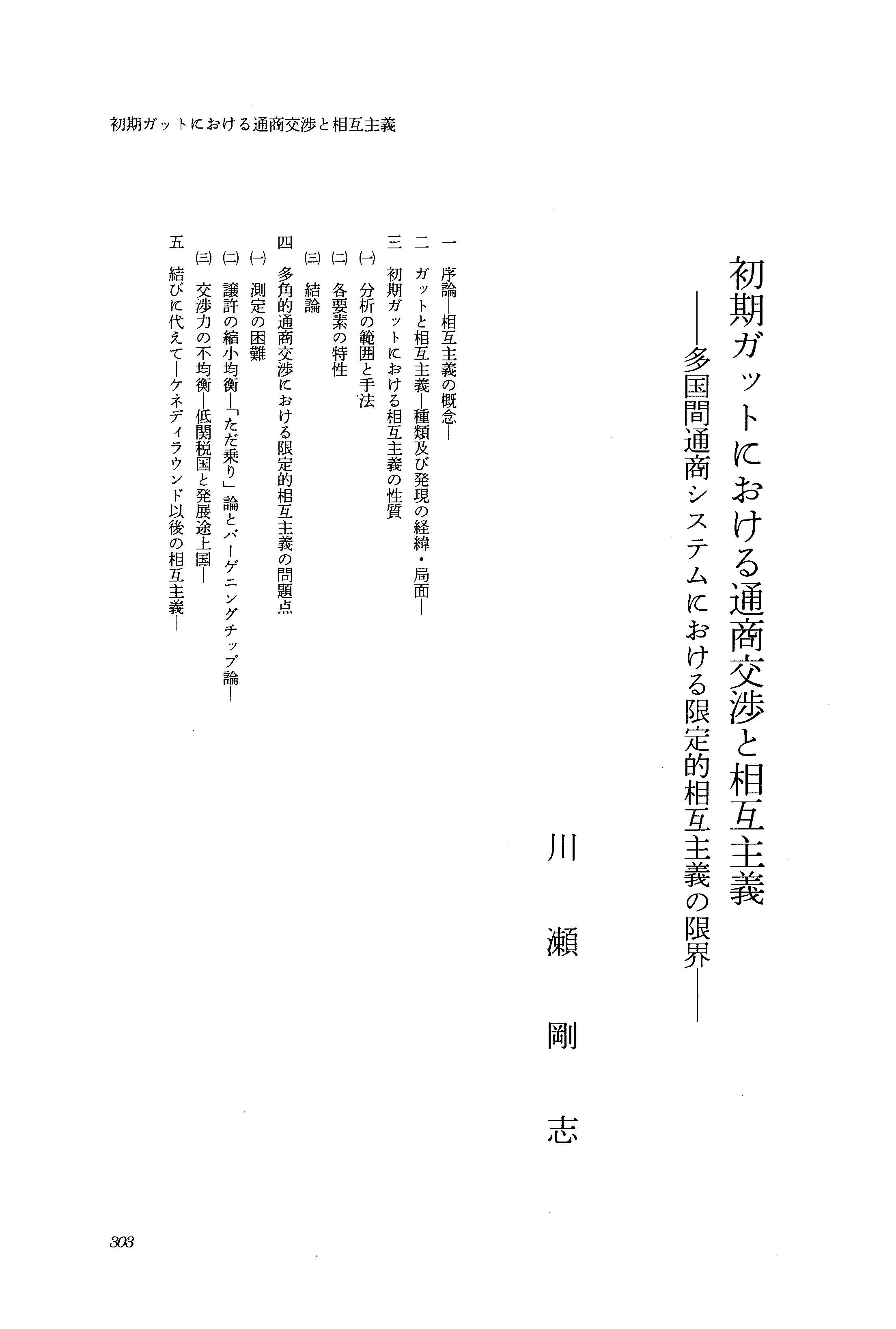 初期ガットにおける通商交渉と相互主義

初期ガットにおける通商交渉と相互主義
——多国間通商システムにおける限定的相互主義の限界——

川瀬剛志

一　序論—相互主義の概念—
二　ガットと相互主義—種類及び発現の経緯・局面—
三　初期ガットにおける相互主義の性質
㈠　分析の範囲と手法
㈡　各要素の特性
㈢　結論
四　多角的通商交渉における限定的相互主義の問題点
㈠　測定の困難
㈡　譲許の縮小均衡—「ただ乗り」論とバーゲニングチップ論—
㈢　交渉力の不均衡—低関税国と発展途上国—
五　結びに代えて—ケネディラウンド以後の相互主義—

303